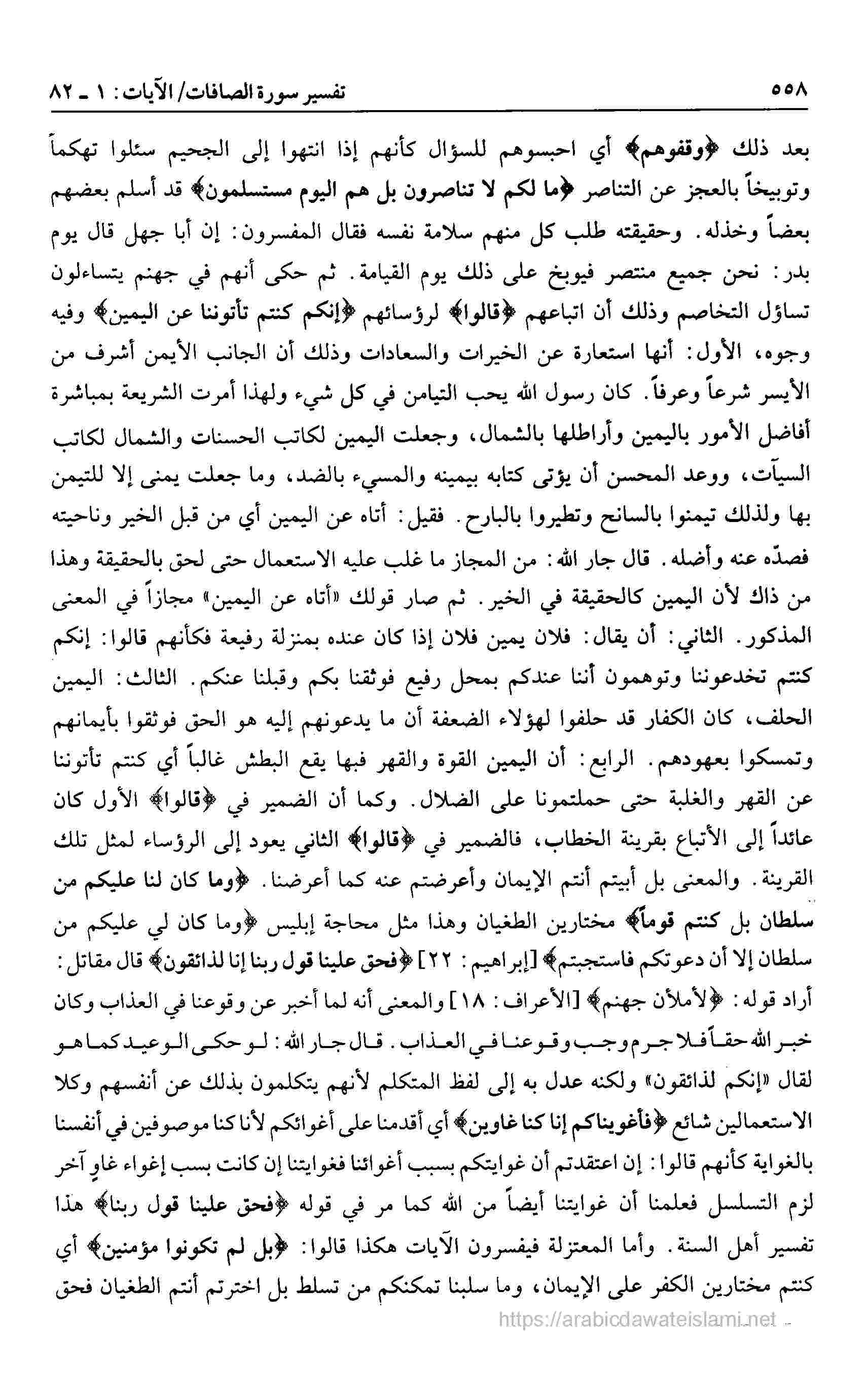 ٥٥٨ تفسير سورة الصافات/ الآيات: ١ ـ ٨٢

بعد ذلك ﴿وقفوهم﴾ أي احبسوهم للسؤال كأنهم إذا انتهوا إلى الجحيم سئلوا تهكماً وتوبيخاً بالعجز عن التناصر ﴿ما لكم لا تناصرون بل هم اليوم مستسلمون﴾ قد أسلم بعضهم بعضاً وخذله. وحقيقته طلب كل منهم سلامة نفسه فقال المفسرون: إن أبا جهل قال يوم بدر: نحن جميع منتصر فيوبخ على ذلك يوم القيامة. ثم حكى أنهم في جهنم يتساءلون تساؤل التخاصم وذلك أن اتباعهم ﴿قالوا﴾ لرؤسائهم ﴿إنكم كنتم تأتوننا عن اليمين﴾ وفيه وجوه، الأول: أنها استعارة عن الخيرات والسعادات وذلك أن الجانب الأيمن أشرف من الأيسر شرعاً وعرفاً. كان رسول الله يحب التيامن في كل شيء ولهذا أمرت الشريعة بمباشرة أفاضل الأمور باليمين وأراطلها بالشمال، وجعلت اليمين لكاتب الحسنات والشمال لكاتب السيآت، ووعد المحسن أن يؤتى كتابه بيمينه والمسيء بالضد، وما جعلت يمنى إلا للتيمن بها ولذلك تيمنوا بالسانح وتطيروا بالبارح. فقيل: أتاه عن اليمين أي من قبل الخير وناحيته فصدّه عنه وأضله. قال جار الله: من المجاز ما غلب عليه الاستعمال حتى لحق بالحقيقة وهذا من ذاك لأن اليمين كالحقيقة في الخير. ثم صار قولك «أتاه عن اليمين» مجازاً في المعنى المذكور. الثاني: أن يقال: فلان يمين فلان إذا كان عنده بمنزلة رفيعة فكأنهم قالوا: إنكم كنتم تخدعوننا وتوهمون أننا عندكم بمحل رفيع فوثقنا بكم وقبلنا عنكم. الثالث: اليمين الحلف، كان الكفار قد حلفوا لهؤلاء الضعفة أن ما يدعونهم إليه هو الحق فوثقوا بأيمانهم وتمسكوا بعهودهم. الرابع: أن اليمين القوة والقهر فبها يقع البطش غالباً أي كنتم تأتوننا عن القهر والغلبة حتى حملتمونا على الضلال. وكما أن الضمير في ﴿قالوا﴾ الأول كان عائداً إلى الأتباع بقرينة الخطاب، فالضمير في ﴿قالوا﴾ الثاني يعود إلى الرؤساء لمثل تلك القرينة. والمعنى بل أبيتم أنتم الإيمان وأعرضتم عنه كما أعرضنا. ﴿وما كان لنا عليكم من سلطان بل كنتم قوماً﴾ مختارين الطغيان وهذا مثل محاجة إبليس ﴿وما كان لي عليكم من سلطان إلا أن دعوتكم فاستجبتم﴾ [إبراهيم: ٢٢] ﴿فحق علينا قول ربنا إنا لذائقون﴾ قال مقاتل: أراد قوله: ﴿لأملأن جهنم﴾ [الأعراف: ١٨] والمعنى أنه لما أخبر عن وقوعنا في العذاب وكان خبر الله حقاً فلا جرم وجب وقوعنا في العذاب. قال جار الله: لو حكى الوعيد كما هو لقال «إنكم لذائقون» ولكنه عدل به إلى لفظ المتكلم لأنهم يتكلمون بذلك عن أنفسهم وكلا الاستعمالين شائع ﴿فأغويناكم إنا كنا غاوين﴾ أي أقدمنا على أغوائكم لأنا كنا موصوفين في أنفسنا بالغواية كأنهم قالوا: إن اعتقدتم أن غوايتكم بسبب أغوائنا فغوايتنا إن كانت بسب إغواء غاوٍ آخر لزم التسلسل فعلمنا أن غوايتنا أيضاً من الله كما مر في قوله ﴿فحق علينا قول ربنا﴾ هذا تفسير أهل السنة. وأما المعتزلة فيفسرون الآيات هكذا قالوا: ﴿بل لم تكونوا مؤمنين﴾ أي كنتم مختارين الكفر على الإيمان، وما سلبنا تمكنكم من تسلط بل اخترتم أنتم الطغيان فحق

https://arabicdawateislami.net